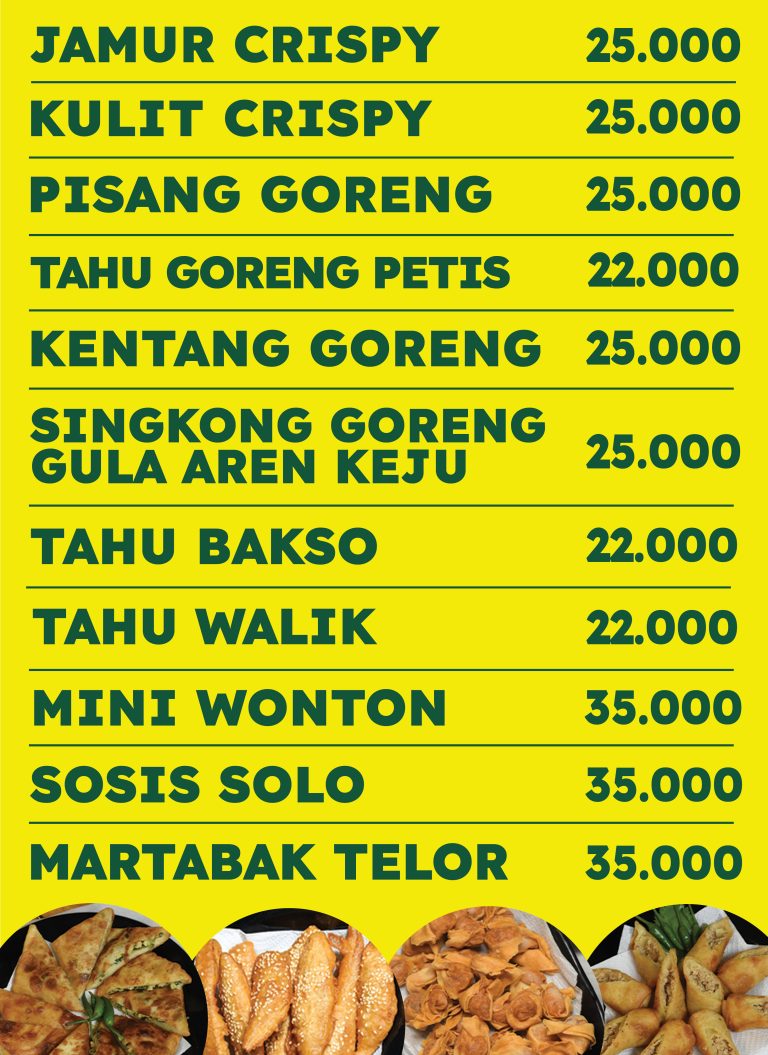 JAMUR CRISPY 25.000

KULIT CRISPY 25.000

PISANG GORENG 25.000

TAHU GORENG PETIS 22.000

KENTANG GORENG 25.000

SINGKONG GORENG GULA AREN KEJU 25.000

TAHU BAKSO 22.000

TAHU WALIK 22.000

MINI WONTON 35.000

SOSIS SOLO 35.000

MARTABAK TELOR 35.000